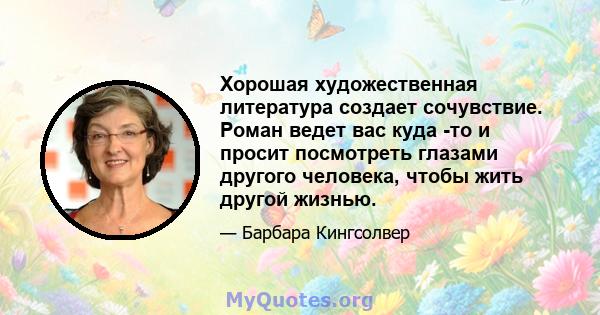 Хорошая художественная литература создает сочувствие. Роман ведет вас куда -то и просит посмотреть глазами другого человека, чтобы жить другой жизнью.

— Барбара Кингсолвер

MyQuotes.org